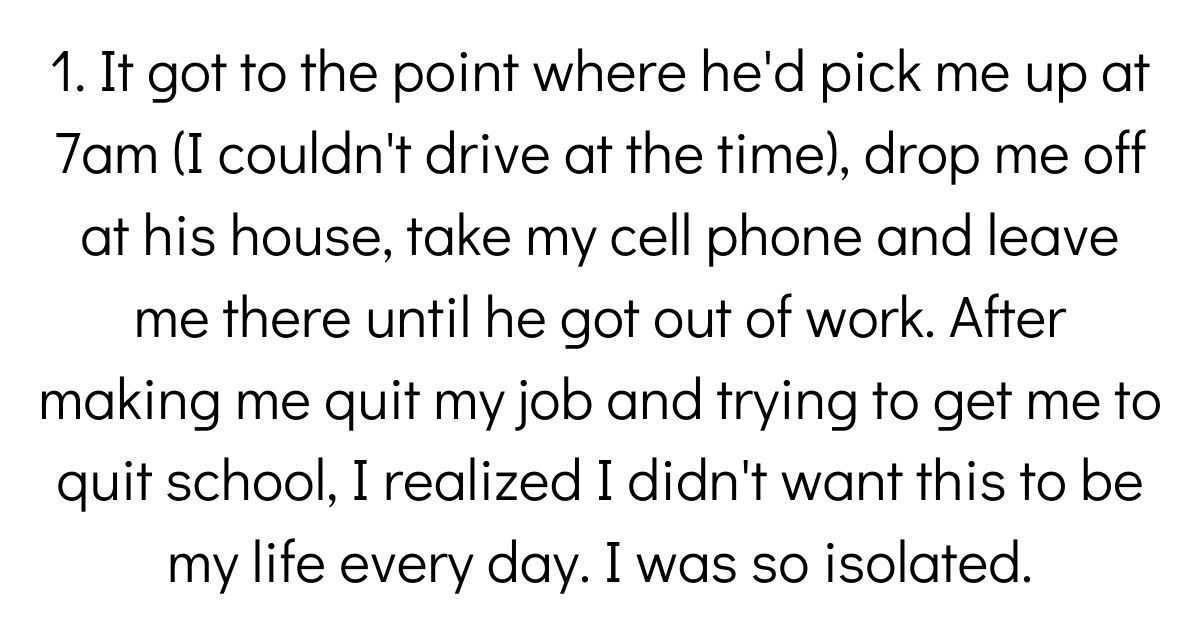 1. It got to the point where he'd pick me up at 7am (I couldn't drive at the time), drop me off at his house, take my cell phone and leave me there until he got out of work. After making me quit my job and trying to get me to quit school, I realized I didn't want this to be my life every day. I was so isolated.